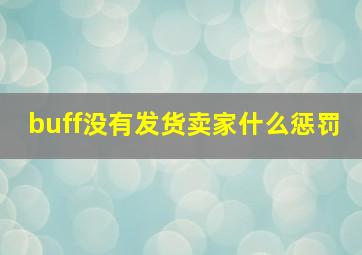 buff没有发货卖家什么惩罚